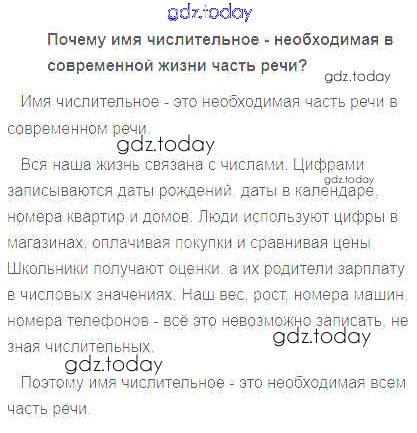 Почему имя числительное - необходимая в современной жизни часть речи?

Имя числительное - это необходимая часть речи в современном речи.

Вся наша жизнь связана с числами. Цифрами записываются даты рождений, даты в календаре, номера квартир и домов. Люди используют цифры в магазинах, оплачивая покупки и сравнивая цены. Школьники получают оценки, а их родители зарплату в числовых значениях. Наш вес, рост, номера машин, номера телефонов - всё это невозможно записать, не зная числительных.

Поэтому имя числительное - это необходимая всем часть речи.

gdz.today